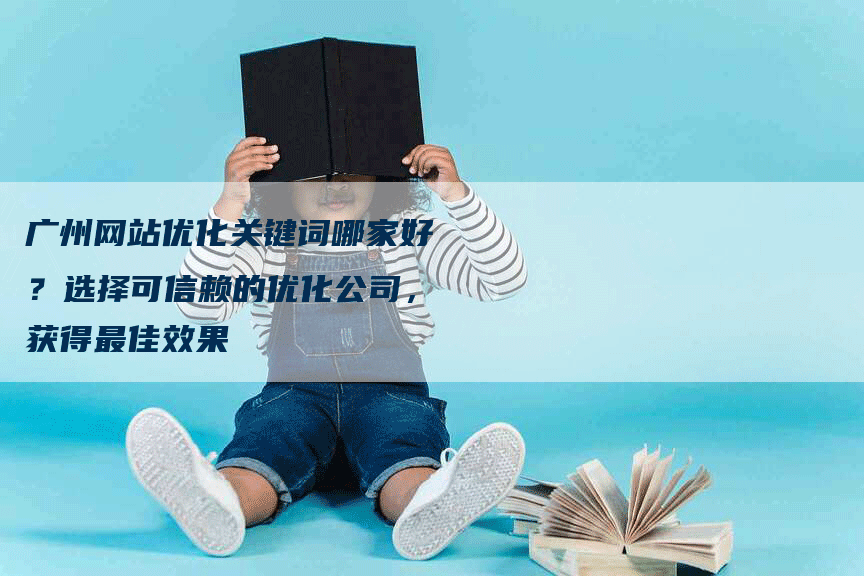 广州网站优化关键词哪家好？选择可信赖的优化公司，获得最佳效果